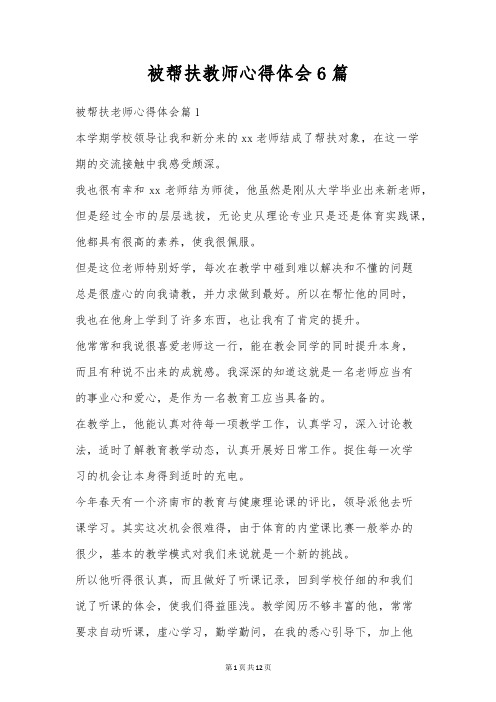 被帮扶教师心得体会6篇

被帮扶老师心得体会篇1

本学期学校领导让我和新分来的xx老师结成了帮扶对象，在这一学期的交流接触中我感受颇深。

我也很有幸和xx老师结为师徒，他虽然是刚从大学毕业出来新老师，但是经过全市的层层选拔，无论史从理论专业只是还是体育实践课，他都具有很高的素养，使我很佩服。

但是这位老师特别好学，每次在教学中碰到难以解决和不懂的问题总是很虚心的向我请教，并力求做到最好。所以在帮忙他的同时，我也在他身上学到了许多东西，也让我有了肯定的提升。

他常常和我说很喜爱老师这一行，能在教会同学的同时提升本身，而且有种说不出来的成就感。我深深的知道这就是一名老师应当有的事业心和爱心，是作为一名教育工应当具备的。

在教学上，他能认真对待每一项教学工作，认真学习，深入讨论教法，适时了解教育教学动态，认真开展好日常工作。捉住每一次学习的机会让本身得到适时的充电。

今年春天有一个济南市的教育与健康理论课的评比，领导派他去听课学习。其实这次机会很难得，由于体育的内堂课比赛一般举办的很少，基本的教学模式对我们来说就是一个新的挑战。

所以他听得很认真，而且做好了听课记录，回到学校仔细的和我们说了听课的体会，使我们得益匪浅。教学阅历不够丰富的他，常常要求自动听课，虚心学习，勤学勤问，在我的悉心引导下，加上他

第1页共12页